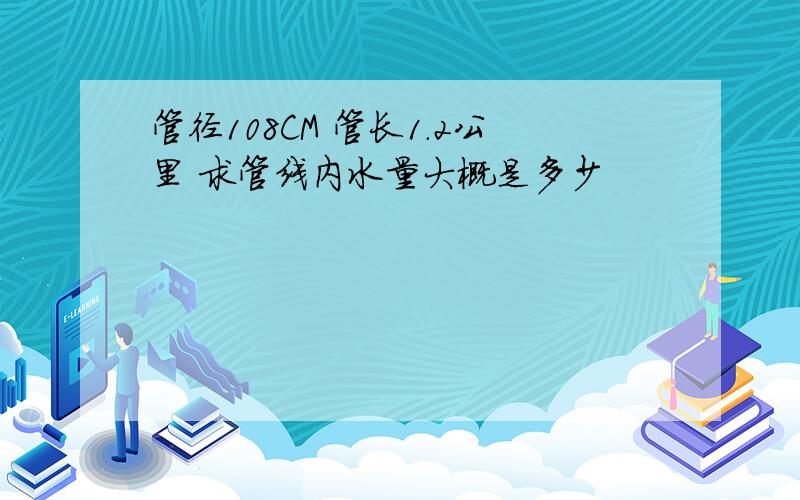 管径108CM 管长1.2公里 求管线内水量大概是多少

E-LEARNING